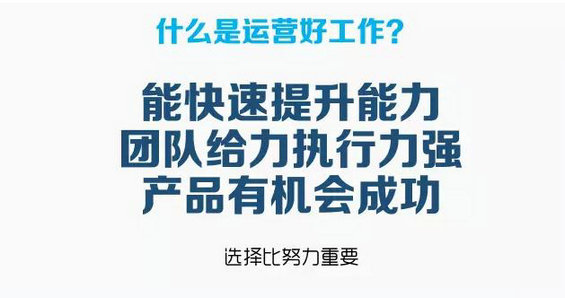 什么是运营好工作？

能快速提升能力
团队给力执行力强
产品有机会成功

选择比努力重要